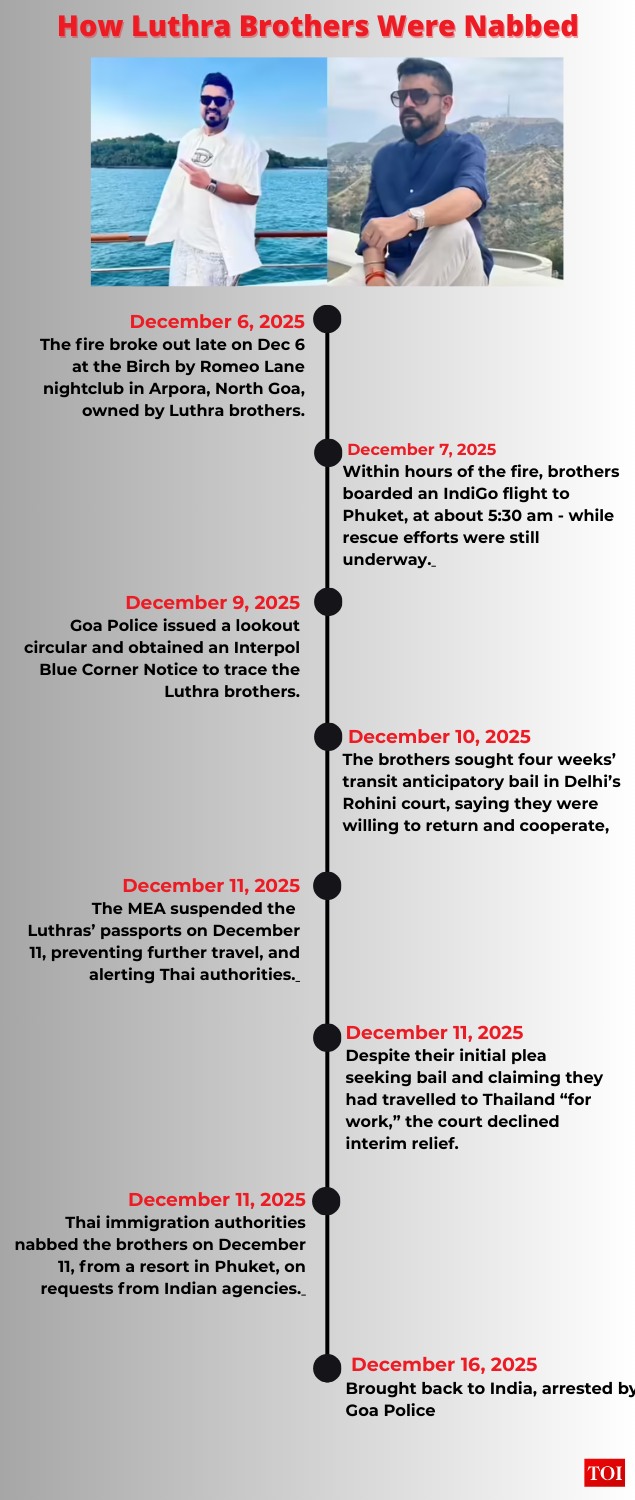 How Luthra Brothers Were Nabbed

December 6, 2025
The fire broke out late on Dec 6 at the Birch by Romeo Lane nightclub in Arpora, North Goa, owned by Luthra brothers.

December 7, 2025
Within hours of the fire, brothers boarded an IndiGo flight to Phuket, at about 5:30 am - while rescue efforts were still underway.

December 9, 2025
Goa Police issued a lookout circular and obtained an Interpol Blue Corner Notice to trace the Luthra brothers.

December 10, 2025
The brothers sought four weeks' transit anticipatory bail in Delhi's Rohini court, saying they were willing to return and cooperate,

December 11, 2025
The MEA suspended the Luthras' passports on December 11, preventing further travel, and alerting Thai authorities.

December 11, 2025
Despite their initial plea seeking bail and claiming they had travelled to Thailand "for work," the court declined interim relief.

December 11, 2025
Thai immigration authorities nabbed the brothers on December 11, from a resort in Phuket, on requests from Indian agencies.

December 16, 2025
Brought back to India, arrested by Goa Police

TOI